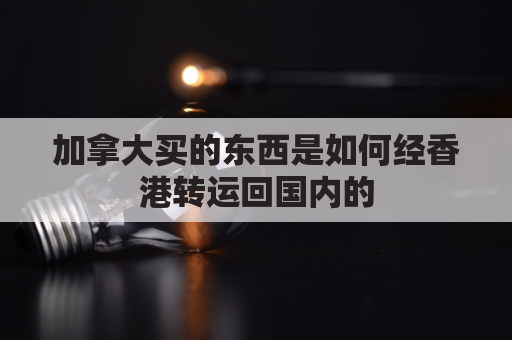 加拿大买的东西是如何经香港转运回国内的